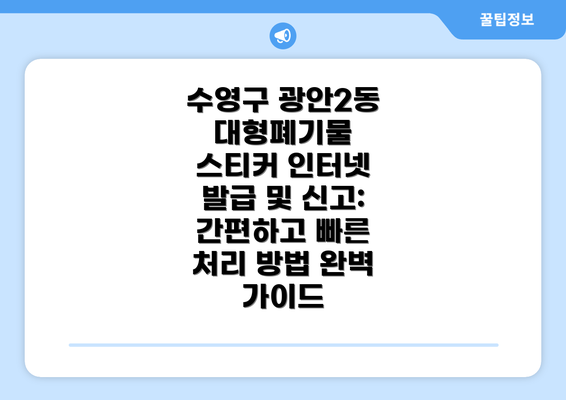 꿀팁정보

수영구 광안2동 대형폐기물 스티커 인터넷 발급 및 신고: 간편하고 빠른 처리 방법 완벽 가이드